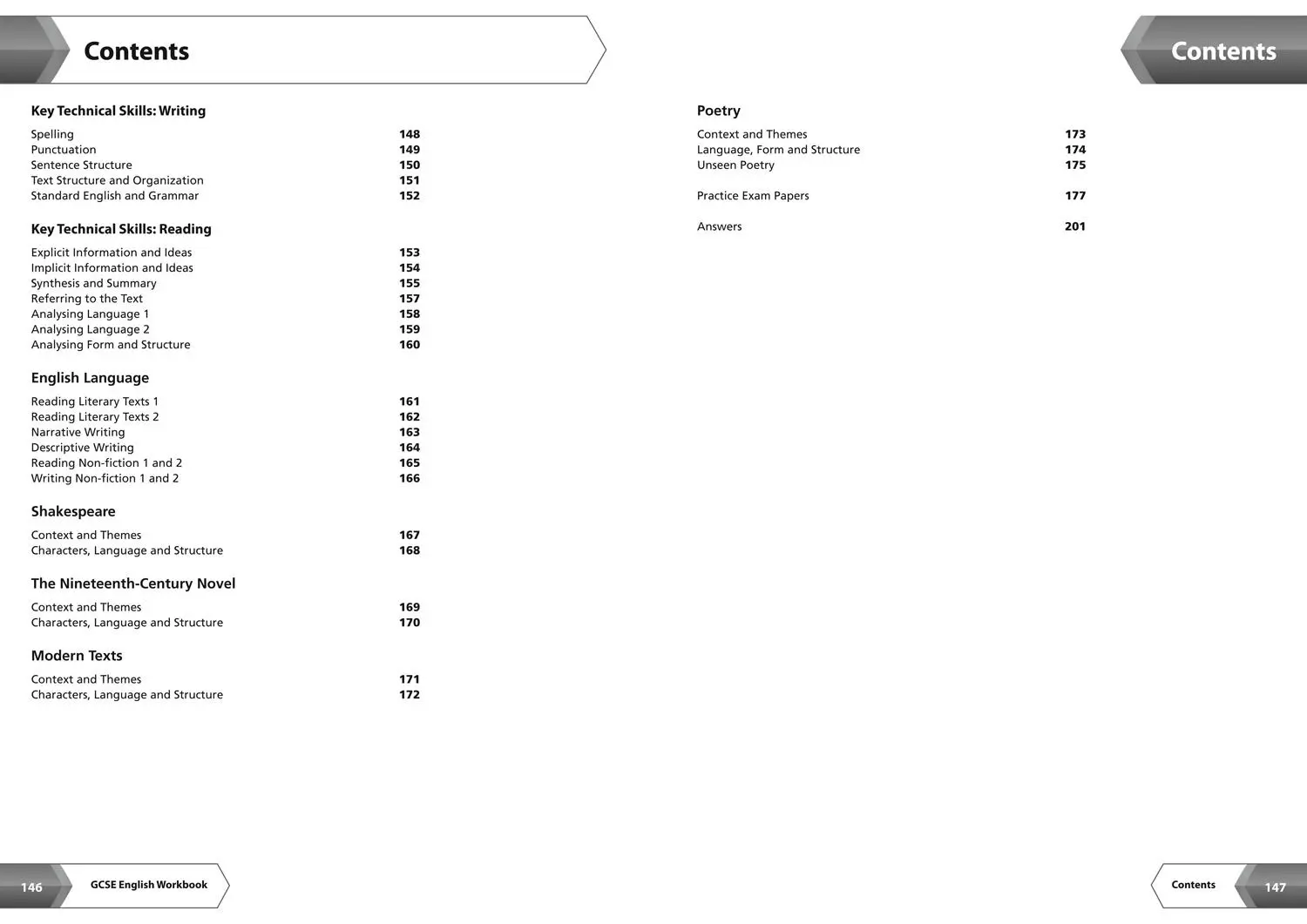 Contents

Key Technical Skills: Writing

Spelling 148
Punctuation 149
Sentence Structure 150
Text Structure and Organization 151
Standard English and Grammar 152

Key Technical Skills: Reading

Explicit Information and Ideas 153
Implicit Information and Ideas 154
Synthesis and Summary 155
Referring to the Text 157
Analysing Language 1 158
Analysing Language 2 159
Analysing Form and Structure 160

English Language

Reading Literary Texts 1 161
Reading Literary Texts 2 162
Narrative Writing 163
Descriptive Writing 164
Reading Non-fiction 1 and 2 165
Writing Non-fiction 1 and 2 166

Shakespeare

Context and Themes 167
Characters, Language and Structure 168

The Nineteenth-Century Novel

Context and Themes 169
Characters, Language and Structure 170

Modern Texts

Context and Themes 171
Characters, Language and Structure 172

146 GCSE English Workbook

Contents

Poetry

Context and Themes 173
Language, Form and Structure 174
Unseen Poetry 175

Practice Exam Papers 177

Answers 201

Contents 147